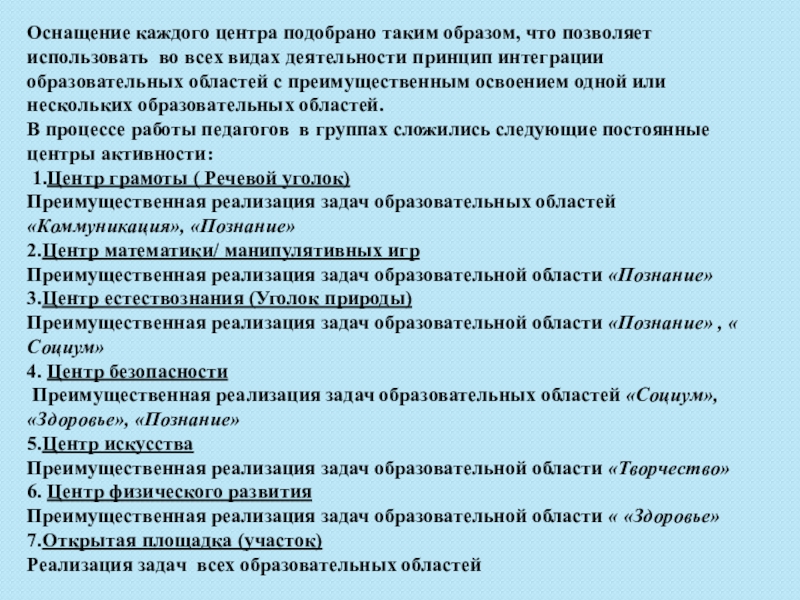 Оснащение каждого центра подобрано таким образом, что позволяет использовать во всех видах деятельности принцип интеграции образовательных областей с преимущественным освоением одной или нескольких образовательных областей.
В процессе работы педагогов в группах сложились следующие постоянные центры активности:
1.Центр грамоты ( Речевой уголок)
Преимущественная реализация задач образовательных областей «Коммуникация», «Познание»
2.Центр математики/ манипулятивных игр
Преимущественная реализация задач образовательной области «Познание»
3.Центр естествознания (Уголок природы)
Преимущественная реализация задач образовательной области «Познание» , « Социум»
4. Центр безопасности
Преимущественная реализация задач образовательных областей «Социум», «Здоровье», «Познание»
5.Центр искусства
Преимущественная реализация задач образовательной области «Творчество»
6. Центр физического развития
Преимущественная реализация задач образовательной области « «Здоровье»
7.Открытая площадка (участок)
Реализация задач всех образовательных областей